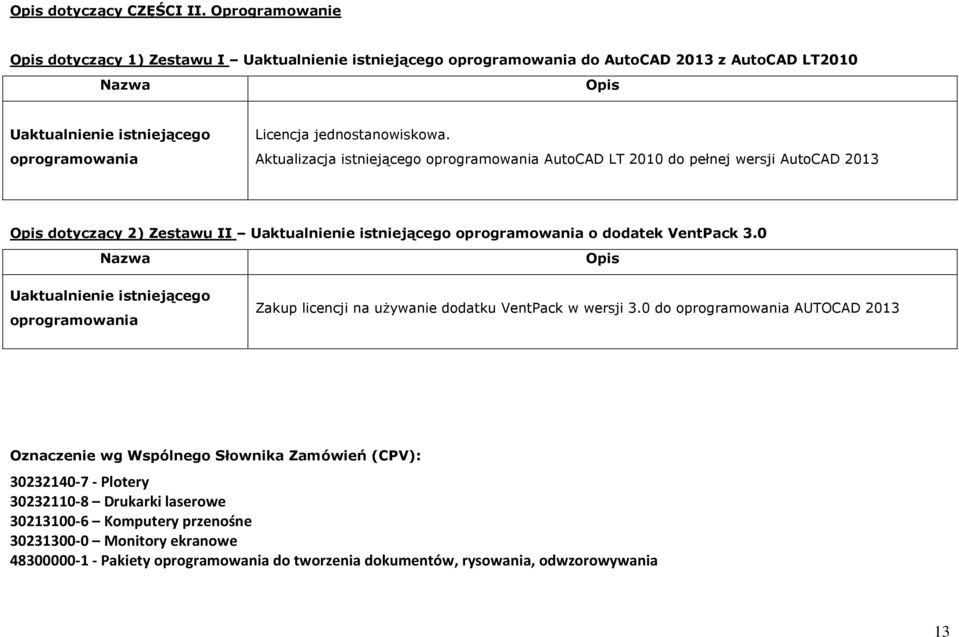 Opis dotyczący CZĘŚCI II. Oprogramowanie

Opis dotyczący 1) Zestawu I – Uaktualnienie istniejącego oprogramowania do AutoCAD 2013 z AutoCAD LT2010

| Nazwa | Opis |
|---|---|
| Uaktualnienie istniejącego oprogramowania | Licencja jednostanowiskowa. Aktualizacja istniejącego oprogramowania AutoCAD LT 2010 do pełnej wersji AutoCAD 2013 |

Opis dotyczący 2) Zestawu II – Uaktualnienie istniejącego oprogramowania o dodatek VentPack 3.0

| Nazwa | Opis |
|---|---|
| Uaktualnienie istniejącego oprogramowania | Zakup licencji na używanie dodatku VentPack w wersji 3.0 do oprogramowania AUTOCAD 2013 |

Oznaczenie wg Wspólnego Słownika Zamówień (CPV):

30232140-7 - Plotery
30232110-8 – Drukarki laserowe
30213100-6 – Komputery przenośne
30231300-0 – Monitory ekranowe
48300000-1 - Pakiety oprogramowania do tworzenia dokumentów, rysowania, odwzorowywania

13